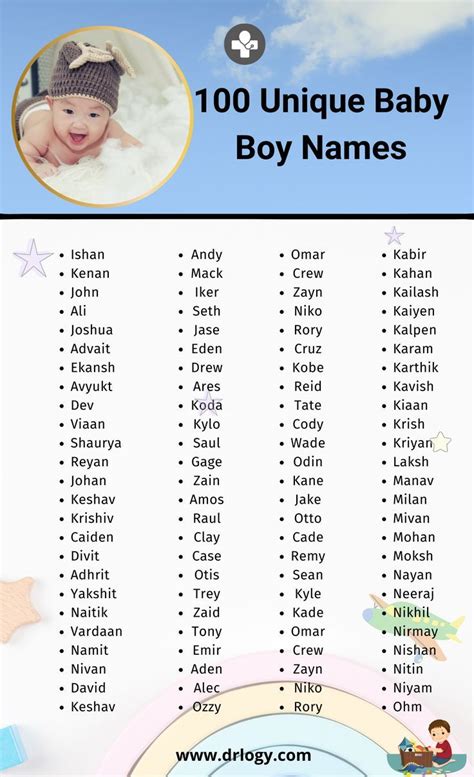 100 Unique Baby Boy Names

- Ishan
- Kenan
- John
- Ali
- Joshua
- Advait
- Ekansh
- Avyukt
- Dev
- Viaan
- Shaurya
- Reyan
- Johan
- Keshav
- Krishiv
- Caiden
- Divit
- Adhrit
- Yakshit
- Naitik
- Vardaan
- Namit
- Nivan
- David
- Keshav

- Andy
- Mack
- Iker
- Seth
- Jase
- Eden
- Drew
- Ares
- Koda
- Kylo
- Saul
- Gage
- Zain
- Amos
- Raul
- Clay
- Case
- Otis
- Trey
- Zaid
- Tony
- Emir
- Aden
- Alec
- Ozzy

- Omar
- Crew
- Zayn
- Niko
- Rory
- Cruz
- Kobe
- Reid
- Tate
- Cody
- Wade
- Odin
- Kane
- Jake
- Otto
- Cade
- Remy
- Sean
- Kyle
- Kade
- Omar
- Crew
- Zayn
- Niko
- Rory

- Kabir
- Kahan
- Kailash
- Kaiyen
- Kalpen
- Karam
- Karthik
- Kavish
- Kiaan
- Krish
- Kriyan
- Laksh
- Manav
- Milan
- Mivan
- Mohan
- Moksh
- Nayan
- Neeraj
- Nikhil
- Nirmay
- Nishan
- Nitin
- Niyam
- Ohm

www.drlogy.com